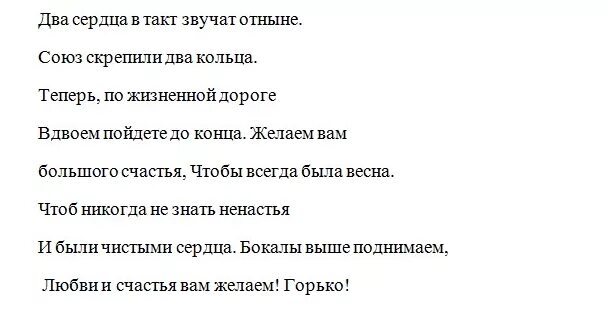 Два сердца в такт звучат отныне.

Союз скрепили два кольца.

Теперь, по жизненной дороге

Вдвоем пойдете до конца. Желаем вам

большого счастья, Чтобы всегда была весна.

Чтоб никогда не знать ненастья

И были чистыми сердца. Бокалы выше поднимаем,

Любви и счастья вам желаем! Горько!